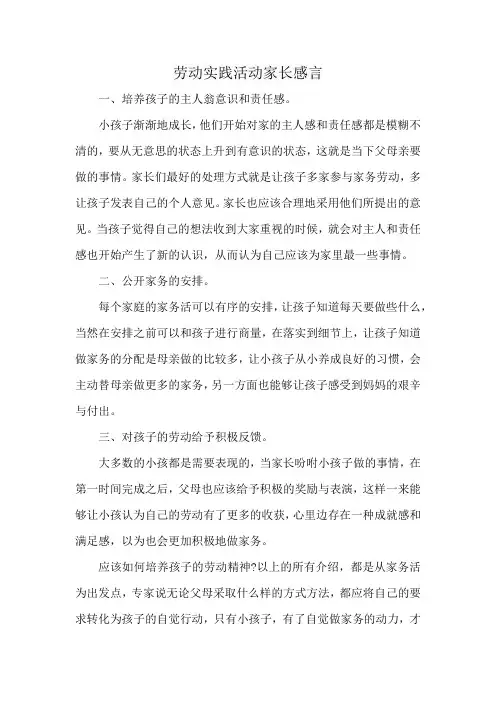 劳动实践活动家长感言

一、培养孩子的主人翁意识和责任感。

小孩子渐渐地成长，他们开始对家的主人感和责任感都是模糊不清的，要从无意思的状态上升到有意识的状态，这就是当下父母亲要做的事情。家长们最好的处理方式就是让孩子多家参与家务劳动，多让孩子发表自己的个人意见。家长也应该合理地采用他们所提出的意见。当孩子觉得自己的想法收到大家重视的时候，就会对主人和责任感也开始产生了新的认识，从而认为自己应该为家里最一些事情。

二、公开家务的安排。

每个家庭的家务活可以有序的安排，让孩子知道每天要做些什么，当然在安排之前可以和孩子进行商量，在落实到细节上，让孩子知道做家务的分配是母亲做的比较多，让小孩子从小养成良好的习惯，会主动替母亲做更多的家务，另一方面也能够让孩子感受到妈妈的艰辛与付出。

三、对孩子的劳动给予积极反馈。

大多数的小孩都是需要表现的，当家长吩咐小孩子做的事情，在第一时间完成之后，父母也应该给予积极的奖励与表演，这样一来能够让小孩认为自己的劳动有了更多的收获，心里边存在一种成就感和满足感，以为也会更加积极地做家务。

应该如何培养孩子的劳动精神?以上的所有介绍，都是从家务活为出发点，专家说无论父母采取什么样的方式方法，都应将自己的要求转化为孩子的自觉行动，只有小孩子，有了自觉做家务的动力，才